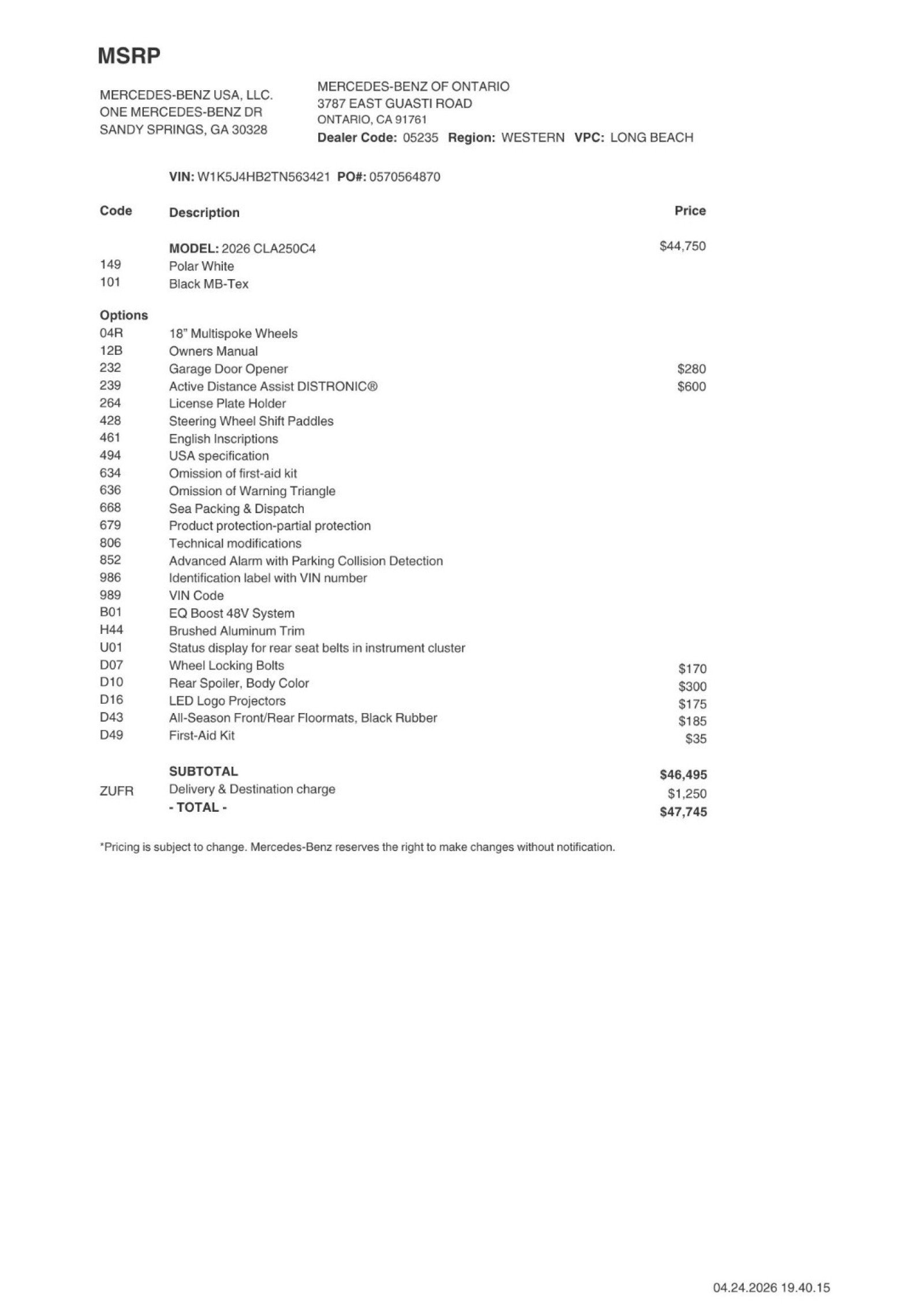 MSRP

MERCEDES-BENZ USA, LLC.
ONE MERCEDES-BENZ DR
SANDY SPRINGS, GA 30328

MERCEDES-BENZ OF ONTARIO
3787 EAST GUASTI ROAD
ONTARIO, CA 91761
Dealer Code: 05235 Region: WESTERN VPC: LONG BEACH

VIN: W1K5J4HB2TN563421 PO#: 0570564870

| Code | Description | Price |
|---|---|---|
| | MODEL: 2026 CLA250C4 | $44,750 |
| 149 | Polar White | |
| 101 | Black MB-Tex | |
| Options | | |
| 04R | 18" Multispoke Wheels | |
| 12B | Owners Manual | |
| 232 | Garage Door Opener | $280 |
| 239 | Active Distance Assist DISTRONIC® | $600 |
| 264 | License Plate Holder | |
| 428 | Steering Wheel Shift Paddles | |
| 461 | English Inscriptions | |
| 494 | USA specification | |
| 634 | Omission of first-aid kit | |
| 636 | Omission of Warning Triangle | |
| 668 | Sea Packing & Dispatch | |
| 679 | Product protection-partial protection | |
| 806 | Technical modifications | |
| 852 | Advanced Alarm with Parking Collision Detection | |
| 986 | Identification label with VIN number | |
| 989 | VIN Code | |
| B01 | EQ Boost 48V System | |
| H44 | Brushed Aluminum Trim | |
| U01 | Status display for rear seat belts in instrument cluster | |
| D07 | Wheel Locking Bolts | $170 |
| D10 | Rear Spoiler, Body Color | $300 |
| D16 | LED Logo Projectors | $175 |
| D43 | All-Season Front/Rear Floormats, Black Rubber | $185 |
| D49 | First-Aid Kit | $35 |
| | SUBTOTAL | $46,495 |
| ZUFR | Delivery & Destination charge | $1,250 |
| | - TOTAL - | $47,745 |

*Pricing is subject to change. Mercedes-Benz reserves the right to make changes without notification.

04.24.2026 19.40.15